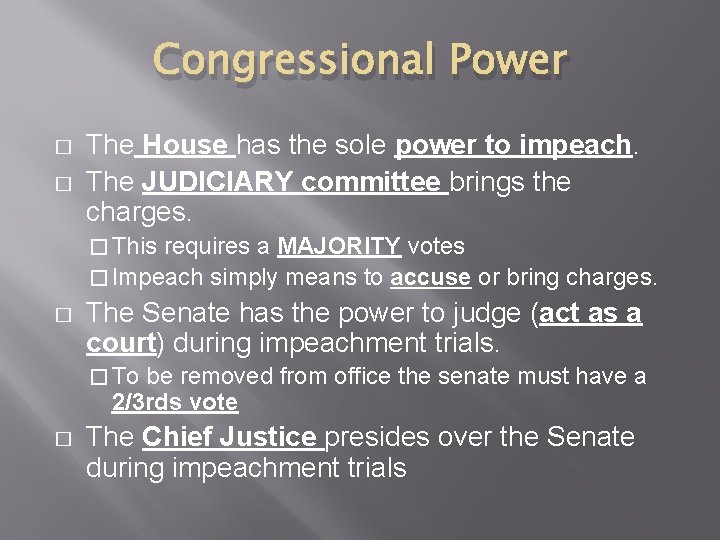 Congressional Power

□ The House has the sole power to impeach.

□ The JUDICIARY committee brings the charges.

□ This requires a MAJORITY votes

□ Impeach simply means to accuse or bring charges.

□ The Senate has the power to judge (act as a court) during impeachment trials.

□ To be removed from office the senate must have a 2/3rds vote

□ The Chief Justice presides over the Senate during impeachment trials